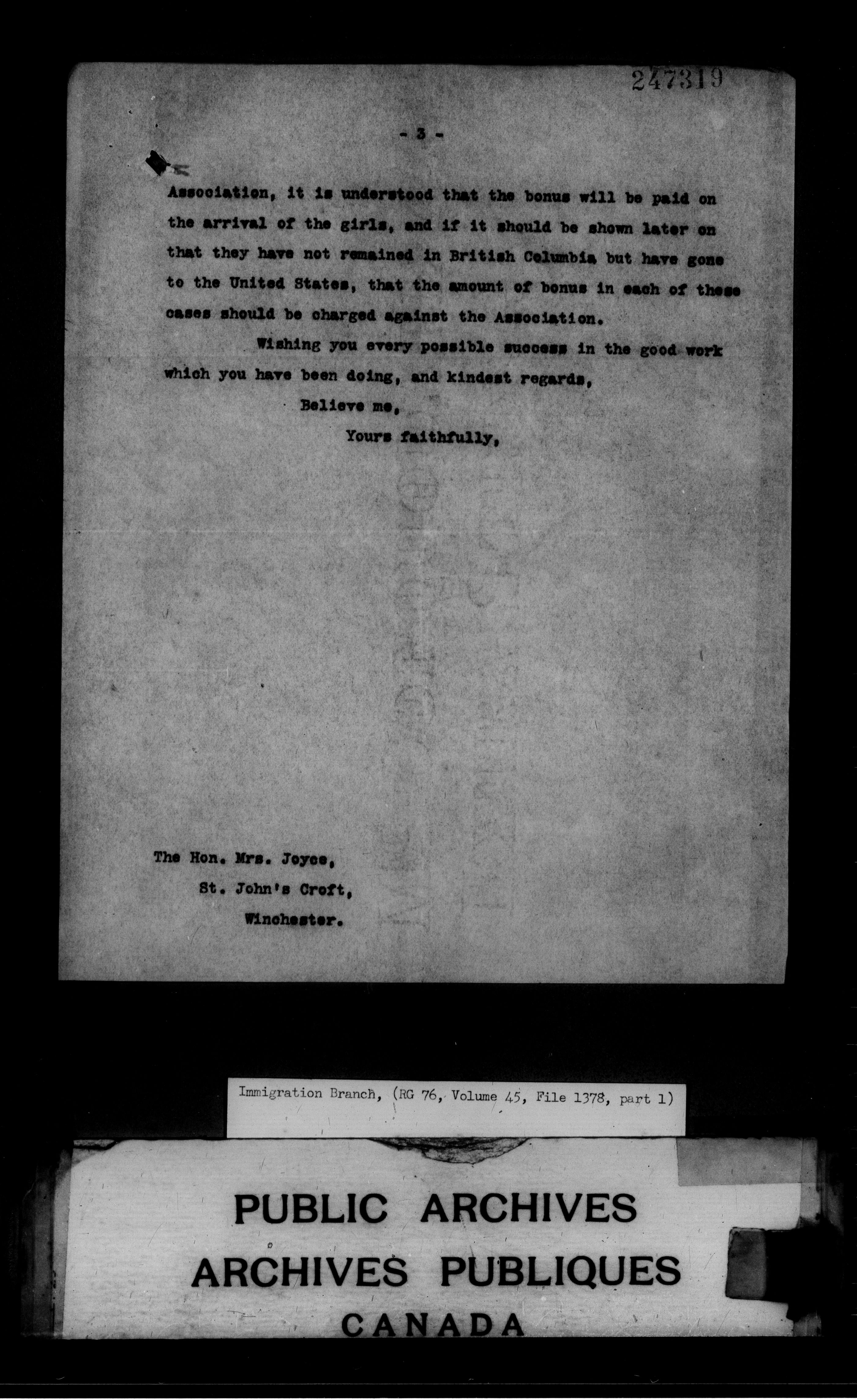 247319

- 3 -

Association, it is understood that the bonus will be paid on the arrival of the girls, and if it should be shown later on that they have not remained in British Columbia but have gone to the United States, that the amount of bonus in each of these cases should be charged against the Association.

Wishing you every possible success in the good work which you have been doing, and kindest regards,

Believe me,

Yours faithfully,

The Hon. Mrs. Joyce,
St. John's Croft,
Winchester.

Immigration Branch, (RG 76, Volume 45, File 1378, part 1)

PUBLIC ARCHIVES
ARCHIVES PUBLIQUES
CANADA